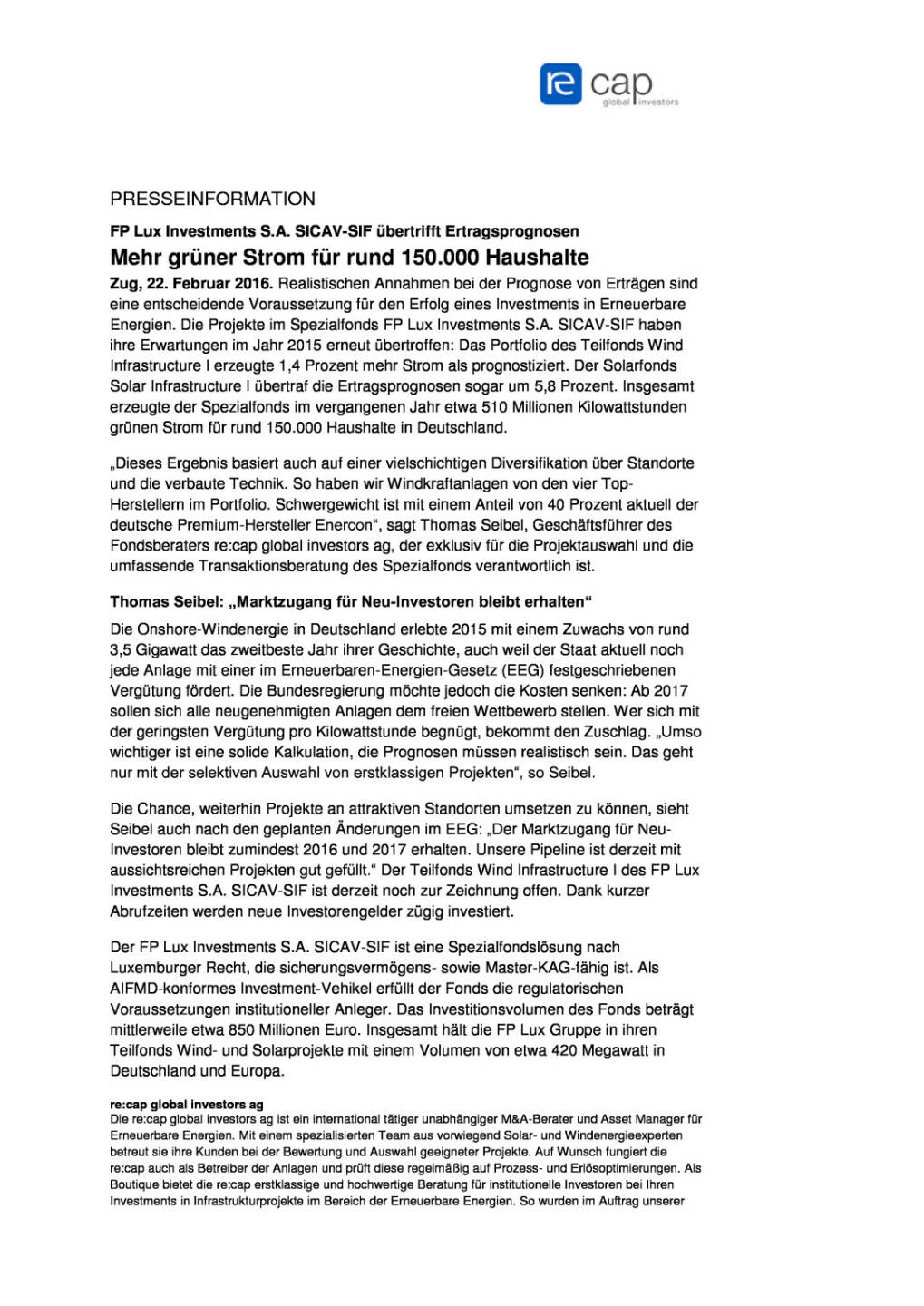 re cap
global investors

PRESSEINFORMATION

FP Lux Investments S.A. SICAV-SIF übertrifft Ertragsprognosen

Mehr grüner Strom für rund 150.000 Haushalte

Zug, 22. Februar 2016. Realistischen Annahmen bei der Prognose von Erträgen sind eine entscheidende Voraussetzung für den Erfolg eines Investments in Erneuerbare Energien. Die Projekte im Spezialfonds FP Lux Investments S.A. SICAV-SIF haben ihre Erwartungen im Jahr 2015 erneut übertroffen: Das Portfolio des Teilfonds Wind Infrastructure I erzeugte 1,4 Prozent mehr Strom als prognostiziert. Der Solarfonds Solar Infrastructure I übertraf die Ertragsprognosen sogar um 5,8 Prozent. Insgesamt erzeugte der Spezialfonds im vergangenen Jahr etwa 510 Millionen Kilowattstunden grünen Strom für rund 150.000 Haushalte in Deutschland.

„Dieses Ergebnis basiert auch auf einer vielschichtigen Diversifikation über Standorte und die verbaute Technik. So haben wir Windkraftanlagen von den vier Top-Herstellern im Portfolio. Schwergewicht ist mit einem Anteil von 40 Prozent aktuell der deutsche Premium-Hersteller Enercon“, sagt Thomas Seibel, Geschäftsführer des Fondsberaters re:cap global investors ag, der exklusiv für die Projektauswahl und die umfassende Transaktionsberatung des Spezialfonds verantwortlich ist.

Thomas Seibel: „Marktzugang für Neu-Investoren bleibt erhalten“

Die Onshore-Windenergie in Deutschland erlebte 2015 mit einem Zuwachs von rund 3,5 Gigawatt das zweitbeste Jahr ihrer Geschichte, auch weil der Staat aktuell noch jede Anlage mit einer im Erneuerbaren-Energien-Gesetz (EEG) festgeschriebenen Vergütung fördert. Die Bundesregierung möchte jedoch die Kosten senken: Ab 2017 sollen sich alle neugenehmigten Anlagen dem freien Wettbewerb stellen. Wer sich mit der geringsten Vergütung pro Kilowattstunde begnügt, bekommt den Zuschlag. „Umso wichtiger ist eine solide Kalkulation, die Prognosen müssen realistisch sein. Das geht nur mit der selektiven Auswahl von erstklassigen Projekten“, so Seibel.

Die Chance, weiterhin Projekte an attraktiven Standorten umsetzen zu können, sieht Seibel auch nach den geplanten Änderungen im EEG: „Der Marktzugang für Neu-Investoren bleibt zumindest 2016 und 2017 erhalten. Unsere Pipeline ist derzeit mit aussichtsreichen Projekten gut gefüllt.“ Der Teilfonds Wind Infrastructure I des FP Lux Investments S.A. SICAV-SIF ist derzeit noch zur Zeichnung offen. Dank kurzer Abrufzeiten werden neue Investorengelder zügig investiert.

Der FP Lux Investments S.A. SICAV-SIF ist eine Spezialfondslösung nach Luxemburger Recht, die sicherungsvermögens- sowie Master-KAG-fähig ist. Als AIFMD-konformes Investment-Vehikel erfüllt der Fonds die regulatorischen Voraussetzungen institutioneller Anleger. Das Investitionsvolumen des Fonds beträgt mittlerweile etwa 850 Millionen Euro. Insgesamt hält die FP Lux Gruppe in ihren Teilfonds Wind- und Solarprojekte mit einem Volumen von etwa 420 Megawatt in Deutschland und Europa.

re:cap global investors ag
Die re:cap global investors ag ist ein international tätiger unabhängiger M&A-Berater und Asset Manager für Erneuerbare Energien. Mit einem spezialisierten Team aus vorwiegend Solar- und Windenergieexperten betreut sie ihre Kunden bei der Bewertung und Auswahl geeigneter Projekte. Auf Wunsch fungiert die re:cap auch als Betreiber der Anlagen und prüft diese regelmäßig auf Prozess- und Erlösoptimierungen. Als Boutique bietet die re:cap erstklassige und hochwertige Beratung für institutionelle Investoren bei Ihren Investments in Infrastrukturprojekte im Bereich der Erneuerbare Energien. So wurden im Auftrag unserer